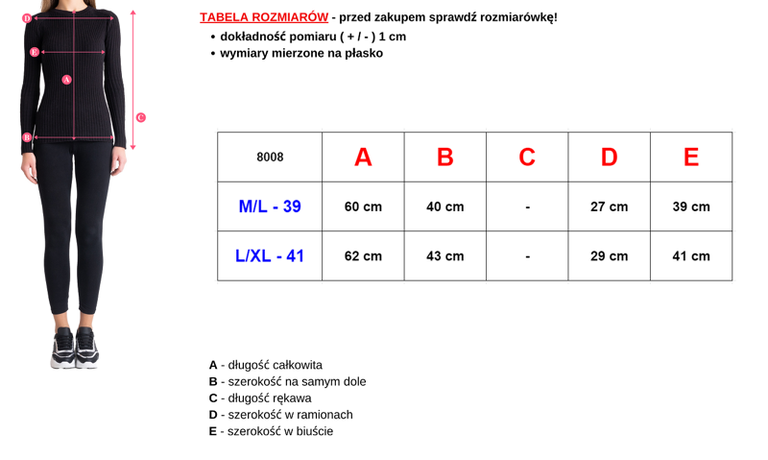 D
E
A
C
B

TABELA ROZMIARÓW - przed zakupem sprawdź rozmiarówkę!
• dokładność pomiaru ( + / - ) 1 cm
• wymiary mierzone na płasko

| 8008 | A | B | C | D | E |
|---|---|---|---|---|---|
| M/L - 39 | 60 cm | 40 cm | - | 27 cm | 39 cm |
| L/XL - 41 | 62 cm | 43 cm | - | 29 cm | 41 cm |

A - długość całkowita
B - szerokość na samym dole
C - długość rękawa
D - szerokość w ramionach
E - szerokość w biuście